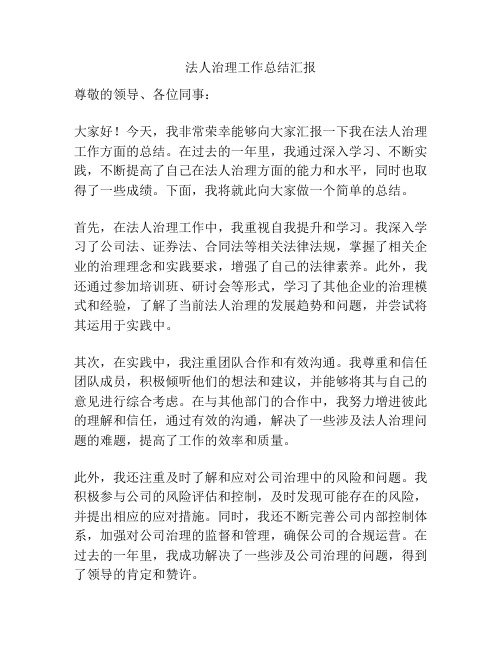 法人治理工作总结汇报

尊敬的领导、各位同事：

大家好！今天，我非常荣幸能够向大家汇报一下我在法人治理工作方面的总结。在过去的一年里，我通过深入学习、不断实践，不断提高了自己在法人治理方面的能力和水平，同时也取得了一些成绩。下面，我将就此向大家做一个简单的总结。

首先，在法人治理工作中，我重视自我提升和学习。我深入学习了公司法、证券法、合同法等相关法律法规，掌握了相关企业的治理理念和实践要求，增强了自己的法律素养。此外，我还通过参加培训班、研讨会等形式，学习了其他企业的治理模式和经验，了解了当前法人治理的发展趋势和问题，并尝试将其运用于实践中。

其次，在实践中，我注重团队合作和有效沟通。我尊重和信任团队成员，积极倾听他们的想法和建议，并能够将其与自己的意见进行综合考虑。在与其他部门的合作中，我努力增进彼此的理解和信任，通过有效的沟通，解决了一些涉及法人治理问题的难题，提高了工作的效率和质量。

此外，我还注重及时了解和应对公司治理中的风险和问题。我积极参与公司的风险评估和控制，及时发现可能存在的风险，并提出相应的应对措施。同时，我还不断完善公司内部控制体系，加强对公司治理的监督和管理，确保公司的合规运营。在过去的一年里，我成功解决了一些涉及公司治理的问题，得到了领导的肯定和赞许。